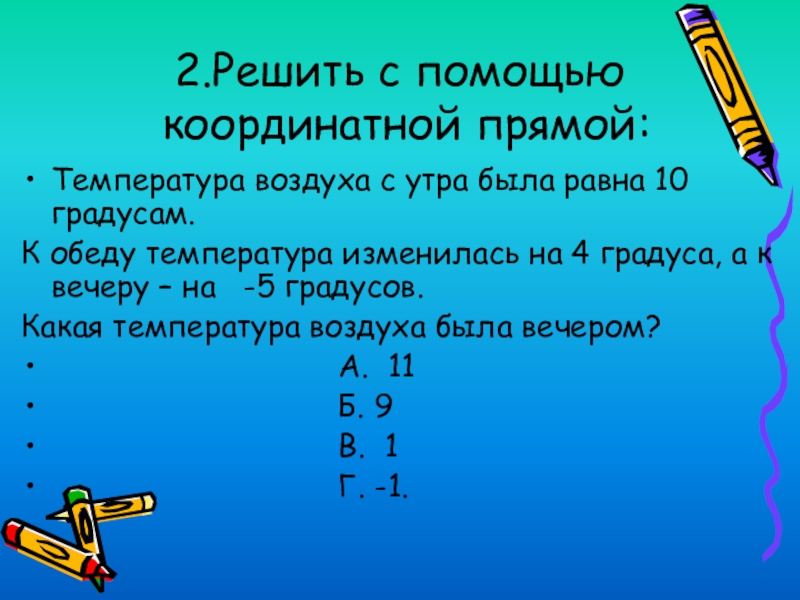 2.Решить с помощью координатной прямой:

• Температура воздуха с утра была равна 10 градусам.

К обеду температура изменилась на 4 градуса, а к вечеру – на -5 градусов.

Какая температура воздуха была вечером?

• А. 11
• Б. 9
• В. 1
• Г. -1.